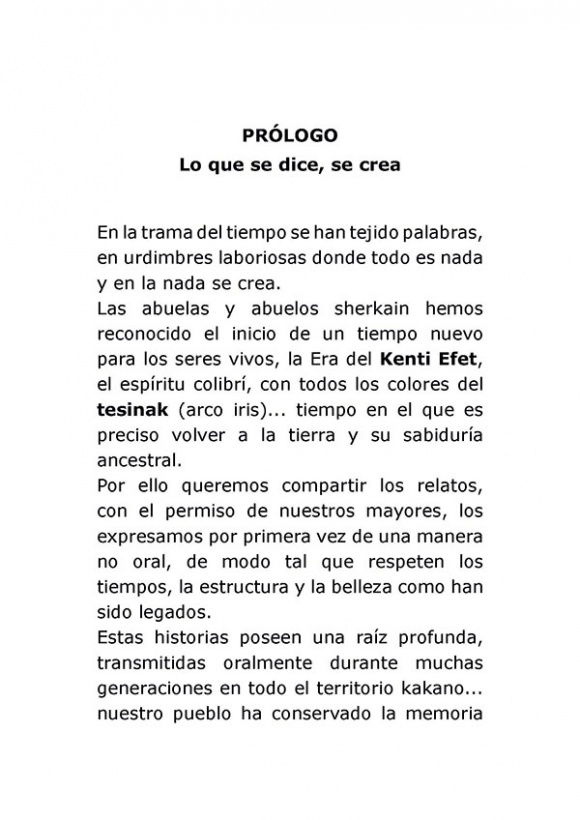 PRÓLOGO
Lo que se dice, se crea

En la trama del tiempo se han tejido palabras, en urdimbres laboriosas donde todo es nada y en la nada se crea.
Las abuelas y abuelos sherkain hemos reconocido el inicio de un tiempo nuevo para los seres vivos, la Era del Kenti Efet, el espíritu colibrí, con todos los colores del tesinak (arco iris)... tiempo en el que es preciso volver a la tierra y su sabiduría ancestral.
Por ello queremos compartir los relatos, con el permiso de nuestros mayores, los expresamos por primera vez de una manera no oral, de modo tal que respeten los tiempos, la estructura y la belleza como han sido legados.
Estas historias poseen una raíz profunda, transmitidas oralmente durante muchas generaciones en todo el territorio kakano... nuestro pueblo ha conservado la memoria